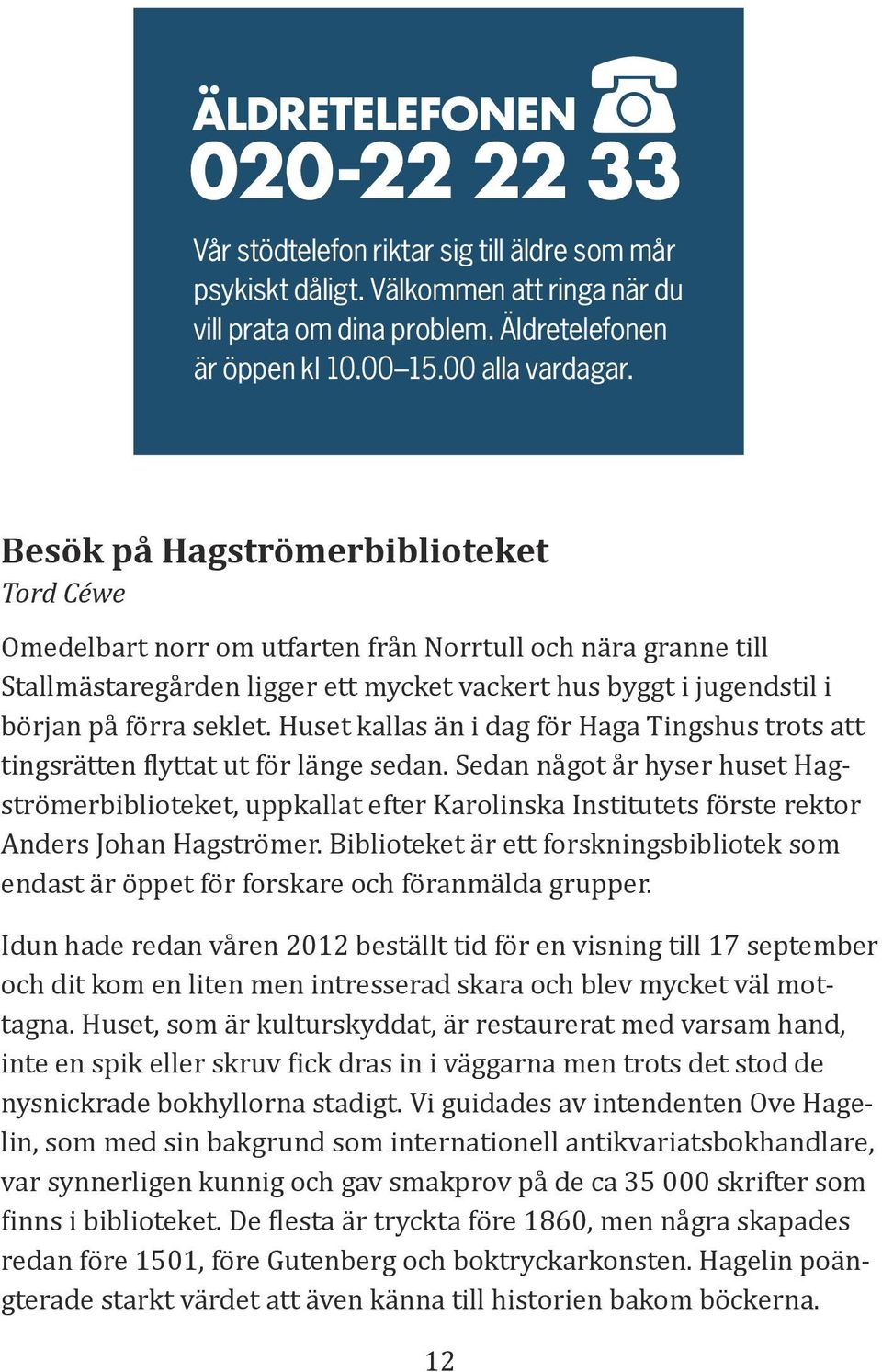 ÄLDRETELEFONEN
020-22 22 33

Vår stödtelefon riktar sig till äldre som mår psykiskt dåligt. Välkommen att ringa när du vill prata om dina problem. Äldretelefonen är öppen kl 10.00–15.00 alla vardagar.

Besök på Hagströmerbiblioteket
Tord Céwe

Omedelbart norr om utfarten från Norrtull och nära granne till Stallmästaregården ligger ett mycket vackert hus byggt i jugendstil i början på förra seklet. Huset kallas än i dag för Haga Tingshus trots att tingsrätten flyttat ut för länge sedan. Sedan något år hyser huset Hagströmerbiblioteket, uppkallat efter Karolinska Institutets förste rektor Anders Johan Hagströmer. Biblioteket är ett forskningsbibliotek som endast är öppet för forskare och föranmälda grupper.

Idun hade redan våren 2012 beställt tid för en visning till 17 september och dit kom en liten men intresserad skara och blev mycket väl mottagna. Huset, som är kulturskyddat, är restaurerat med varsam hand, inte en spik eller skruv fick dras in i väggarna men trots det stod de nysnickrade bokhyllorna stadigt. Vi guidades av intendenten Ove Hagelin, som med sin bakgrund som internationell antikvariatsbokhandlare, var synnerligen kunnig och gav smakprov på de ca 35 000 skrifter som finns i biblioteket. De flesta är tryckta före 1860, men några skapades redan före 1501, före Gutenberg och boktryckarkonsten. Hagelin poängterade starkt värdet att även känna till historien bakom böckerna.

12